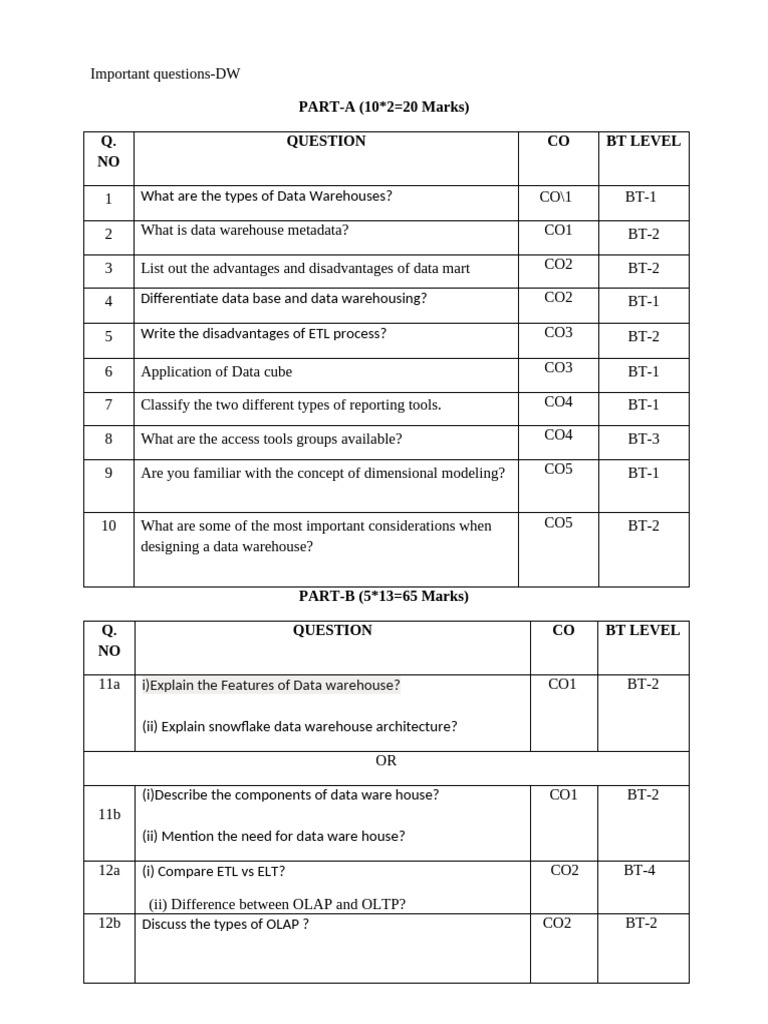 Important questions-DW

PART-A (10*2=20 Marks)

| Q. NO | QUESTION | CO | BT LEVEL |
|---|---|---|---|
| 1 | What are the types of Data Warehouses? | CO\1 | BT-1 |
| 2 | What is data warehouse metadata? | CO1 | BT-2 |
| 3 | List out the advantages and disadvantages of data mart | CO2 | BT-2 |
| 4 | Differentiate data base and data warehousing? | CO2 | BT-1 |
| 5 | Write the disadvantages of ETL process? | CO3 | BT-2 |
| 6 | Application of Data cube | CO3 | BT-1 |
| 7 | Classify the two different types of reporting tools. | CO4 | BT-1 |
| 8 | What are the access tools groups available? | CO4 | BT-3 |
| 9 | Are you familiar with the concept of dimensional modeling? | CO5 | BT-1 |
| 10 | What are some of the most important considerations when designing a data warehouse? | CO5 | BT-2 |

PART-B (5*13=65 Marks)

| Q. NO | QUESTION | CO | BT LEVEL |
|---|---|---|---|
| 11a | i)Explain the Features of Data warehouse? (ii) Explain snowflake data warehouse architecture? | CO1 | BT-2 |
| OR | | | |
| 11b | (i)Describe the components of data ware house? (ii) Mention the need for data ware house? | CO1 | BT-2 |
| 12a | (i) Compare ETL vs ELT? (ii) Difference between OLAP and OLTP? | CO2 | BT-4 |
| 12b | Discuss the types of OLAP ? | CO2 | BT-2 |